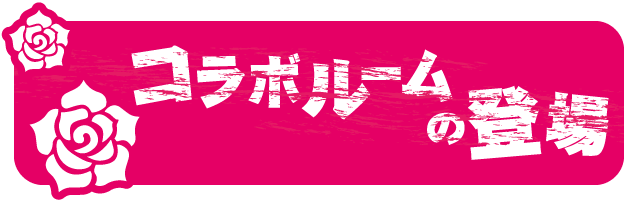 コラボルームの登場